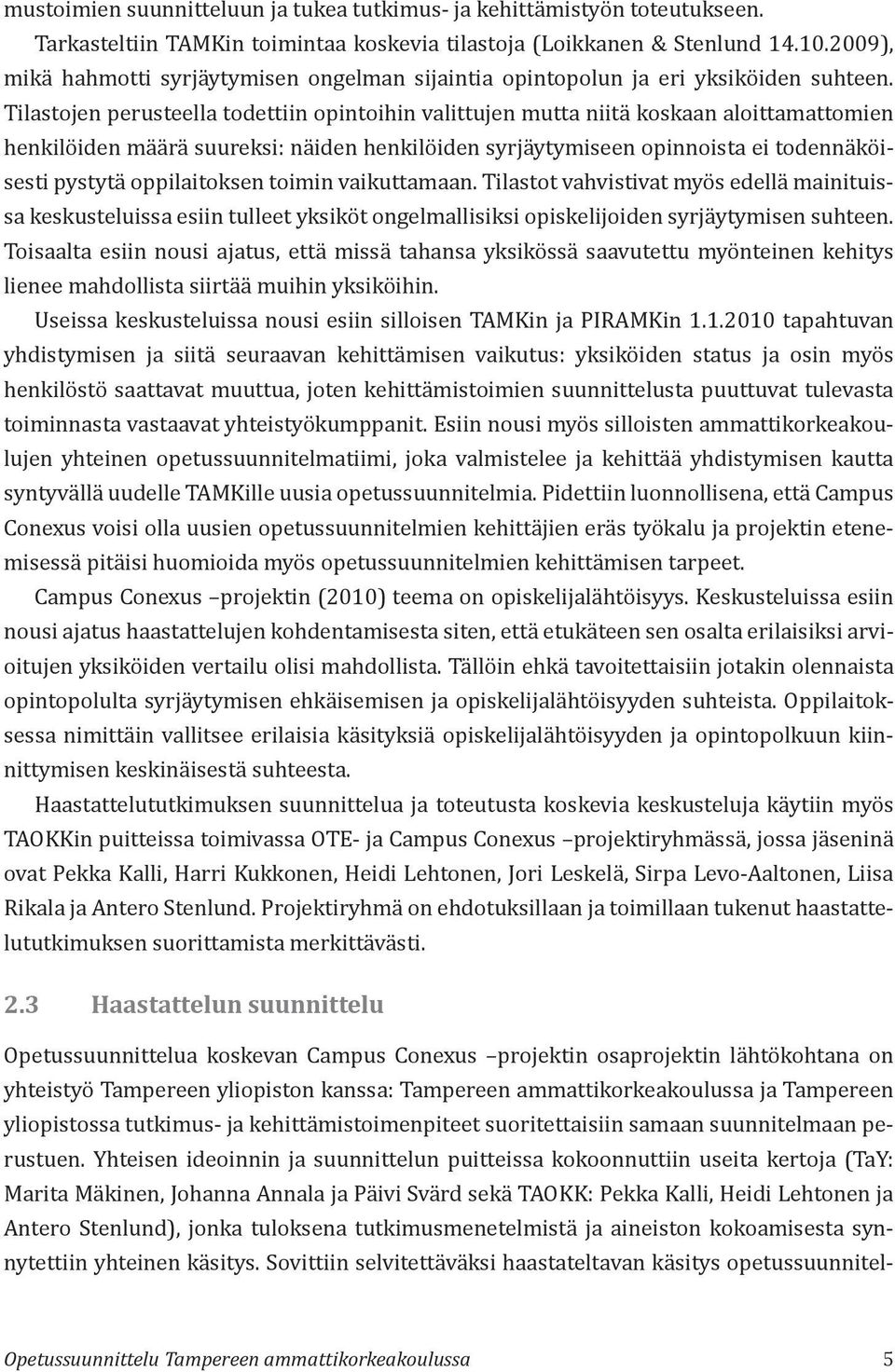 mustoimien suunnitteluun ja tukea tutkimus- ja kehittämistyön toteutukseen. Tarkasteltiin TAMKin toimintaa koskevia tilastoja (Loikkanen & Stenlund 14.10.2009), mikä hahmotti syrjäytymisen ongelman sijaintia opintopolun ja eri yksiköiden suhteen. Tilastojen perusteella todettiin opintoihin valittujen mutta niitä koskaan aloittamattomien henkilöiden määrä suureksi: näiden henkilöiden syrjäytymiseen opinnoista ei todennäköisesti pystytä oppilaitoksen toimin vaikuttamaan. Tilastot vahvistivat myös edellä mainituissa keskusteluissa esiin tulleet yksiköt ongelmallisiksi opiskelijoiden syrjäytymisen suhteen. Toisaalta esiin nousi ajatus, että missä tahansa yksikössä saavutettu myönteinen kehitys lienee mahdollista siirtää muihin yksiköihin.

Useissa keskusteluissa nousi esiin silloisen TAMKin ja PIRAMKin 1.1.2010 tapahtuvan yhdistymisen ja siitä seuraavan kehittämisen vaikutus: yksiköiden status ja osin myös henkilöstö saattavat muuttua, joten kehittämistoimien suunnittelusta puuttuvat tulevasta toiminnasta vastaavat yhteistyökumppanit. Esiin nousi myös silloisten ammattikorkeakoulujen yhteinen opetussuunnitelmatiimi, joka valmistelee ja kehittää yhdistymisen kautta syntyvällä uudelle TAMKille uusia opetussuunnitelmia. Pidettiin luonnollisena, että Campus Conexus voisi olla uusien opetussuunnitelmien kehittäjien eräs työkalu ja projektin etenemisessä pitäisi huomioida myös opetussuunnitelmien kehittämisen tarpeet.

Campus Conexus –projektin (2010) teema on opiskelijalähtöisyys. Keskusteluissa esiin nousi ajatus haastattelujen kohdentamisesta siten, että etukäteen sen osalta erilaisiksi arvioitujen yksiköiden vertailu olisi mahdollista. Tällöin ehkä tavoitettaisiin jotakin olennaista opintopolulta syrjäytymisen ehkäisemisen ja opiskelijalähtöisyyden suhteista. Oppilaitoksessa nimittäin vallitsee erilaisia käsityksiä opiskelijalähtöisyyden ja opintopolkuun kiinnittymisen keskinäisestä suhteesta.

Haastattelututkimuksen suunnittelua ja toteutusta koskevia keskusteluja käytiin myös TAOKKin puitteissa toimivassa OTE- ja Campus Conexus –projektiryhmässä, jossa jäseninä ovat Pekka Kalli, Harri Kukkonen, Heidi Lehtonen, Jori Leskelä, Sirpa Levo-Aaltonen, Liisa Rikala ja Antero Stenlund. Projektiryhmä on ehdotuksillaan ja toimillaan tukenut haastattelututkimuksen suorittamista merkittävästi.

2.3 Haastattelun suunnittelu

Opetussuunnittelua koskevan Campus Conexus –projektin osaprojektin lähtökohtana on yhteistyö Tampereen yliopiston kanssa: Tampereen ammattikorkeakoulussa ja Tampereen yliopistossa tutkimus- ja kehittämistoimenpiteet suoritettaisiin samaan suunnitelmaan perustuen. Yhteisen ideoinnin ja suunnittelun puitteissa kokoonnuttiin useita kertoja (TaY: Marita Mäkinen, Johanna Annala ja Päivi Svärd sekä TAOKK: Pekka Kalli, Heidi Lehtonen ja Antero Stenlund), jonka tuloksena tutkimusmenetelmistä ja aineiston kokoamisesta synnytettiin yhteinen käsitys. Sovittiin selvitettäväksi haastateltavan käsitys opetussuunnitel-

Opetussuunnittelu Tampereen ammattikorkeakoulussa 5